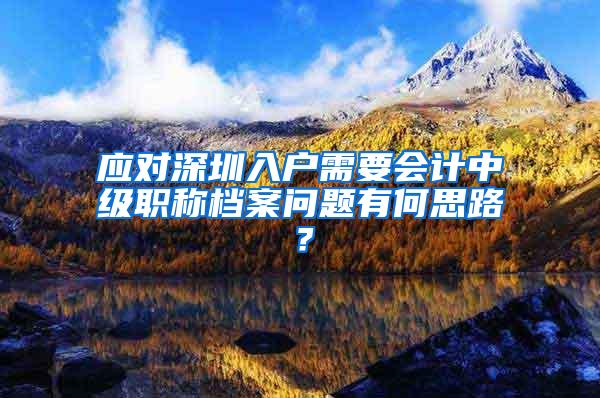 应对深圳入户需要会计中级职称档案问题有何思路？